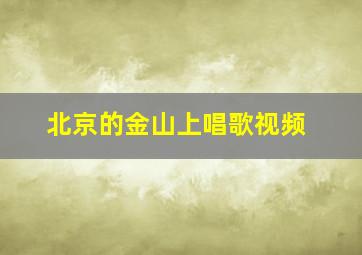 北京的金山上唱歌视频